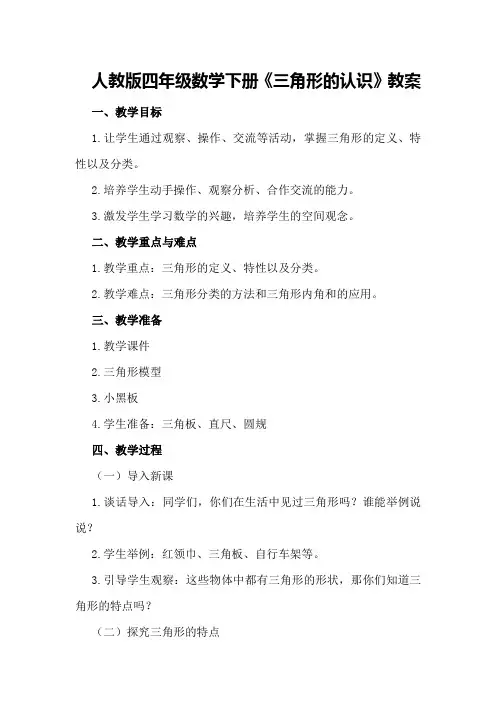 人教版四年级数学下册《三角形的认识》教案

一、教学目标

1. 让学生通过观察、操作、交流等活动，掌握三角形的定义、特性以及分类。

2. 培养学生动手操作、观察分析、合作交流的能力。

3. 激发学生学习数学的兴趣，培养学生的空间观念。

二、教学重点与难点

1. 教学重点：三角形的定义、特性以及分类。

2. 教学难点：三角形分类的方法和三角形内角和的应用。

三、教学准备

1. 教学课件

2. 三角形模型

3. 小黑板

4. 学生准备：三角板、直尺、圆规

四、教学过程

（一）导入新课

1. 谈话导入：同学们，你们在生活中见过三角形吗？谁能举例说说？

2. 学生举例：红领巾、三角板、自行车架等。

3. 引导学生观察：这些物体中都有三角形的形状，那你们知道三角形的特点吗？

（二）探究三角形的特点